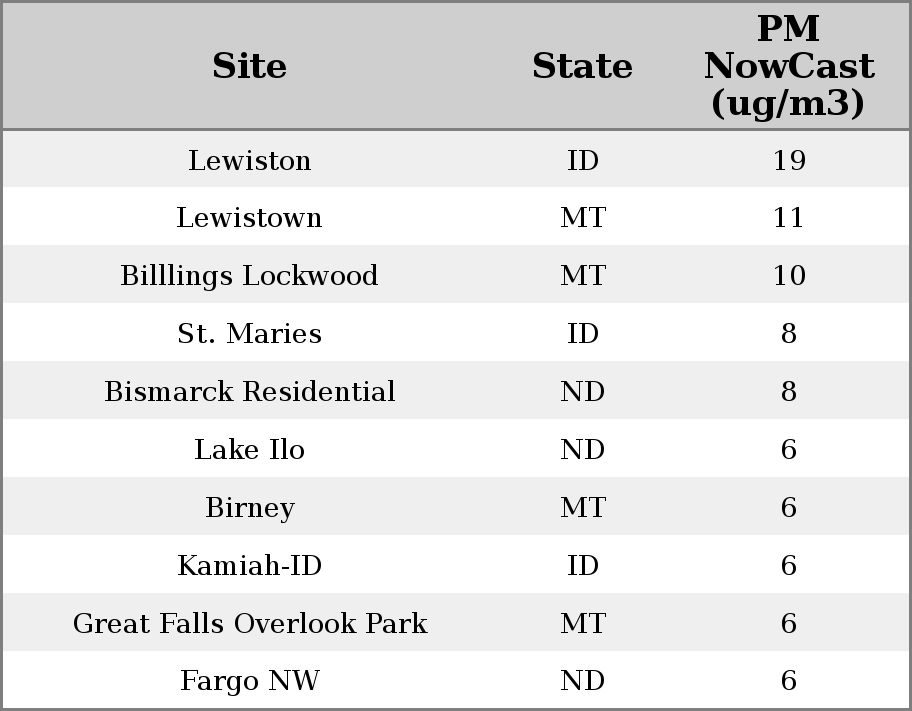 | Site | State | PM NowCast (ug/m3) |
|---|---|---|
| Lewiston | ID | 19 |
| Lewistown | MT | 11 |
| Billlings Lockwood | MT | 10 |
| St. Maries | ID | 8 |
| Bismarck Residential | ND | 8 |
| Lake Ilo | ND | 6 |
| Birney | MT | 6 |
| Kamiah-ID | ID | 6 |
| Great Falls Overlook Park | MT | 6 |
| Fargo NW | ND | 6 |